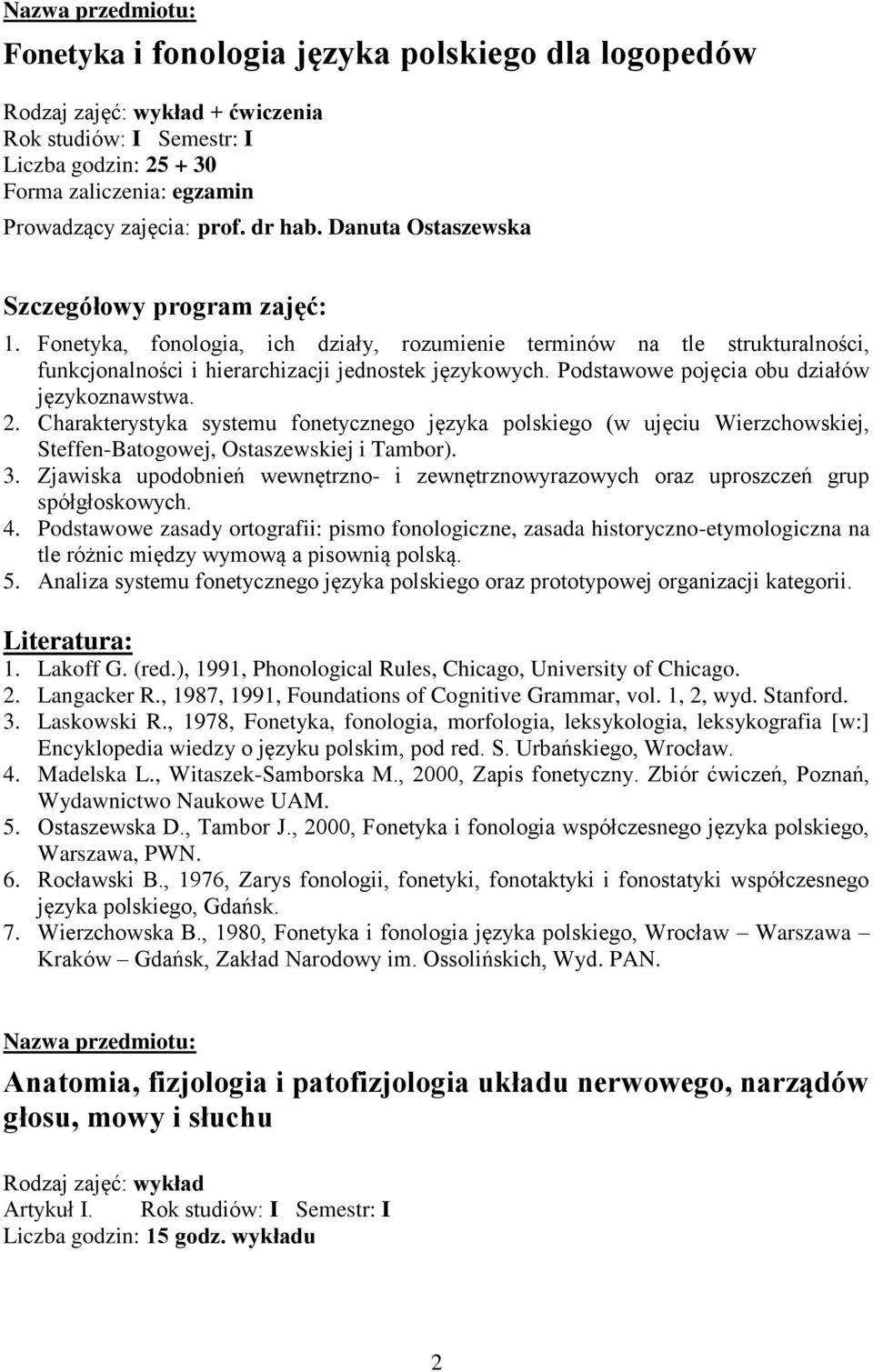 Nazwa przedmiotu:

Fonetyka i fonologia języka polskiego dla logopedów

Rodzaj zajęć: wykład + ćwiczenia
Rok studiów: I Semestr: I
Liczba godzin: 25 + 30
Forma zaliczenia: egzamin
Prowadzący zajęcia: prof. dr hab. Danuta Ostaszewska

Szczegółowy program zajęć:
1. Fonetyka, fonologia, ich działy, rozumienie terminów na tle strukturalności, funkcjonalności i hierarchizacji jednostek językowych. Podstawowe pojęcia obu działów językoznawstwa.
2. Charakterystyka systemu fonetycznego języka polskiego (w ujęciu Wierzchowskiej, Steffen-Batogowej, Ostaszewskiej i Tambor).
3. Zjawiska upodobnień wewnętrzno- i zewnętrznowyrazowych oraz uproszczeń grup spółgłoskowych.
4. Podstawowe zasady ortografii: pismo fonologiczne, zasada historyczno-etymologiczna na tle różnic między wymową a pisownią polską.
5. Analiza systemu fonetycznego języka polskiego oraz prototypowej organizacji kategorii.

Literatura:
1. Lakoff G. (red.), 1991, Phonological Rules, Chicago, University of Chicago.
2. Langacker R., 1987, 1991, Foundations of Cognitive Grammar, vol. 1, 2, wyd. Stanford.
3. Laskowski R., 1978, Fonetyka, fonologia, morfologia, leksykologia, leksykografia [w:] Encyklopedia wiedzy o języku polskim, pod red. S. Urbańskiego, Wrocław.
4. Madelska L., Witaszek-Samborska M., 2000, Zapis fonetyczny. Zbiór ćwiczeń, Poznań, Wydawnictwo Naukowe UAM.
5. Ostaszewska D., Tambor J., 2000, Fonetyka i fonologia współczesnego języka polskiego, Warszawa, PWN.
6. Rocławski B., 1976, Zarys fonologii, fonetyki, fonotaktyki i fonostatyki współczesnego języka polskiego, Gdańsk.
7. Wierzchowska B., 1980, Fonetyka i fonologia języka polskiego, Wrocław – Warszawa – Kraków – Gdańsk, Zakład Narodowy im. Ossolińskich, Wyd. PAN.

Nazwa przedmiotu:

Anatomia, fizjologia i patofizjologia układu nerwowego, narządów głosu, mowy i słuchu

Rodzaj zajęć: wykład
Artykuł I. Rok studiów: I Semestr: I
Liczba godzin: 15 godz. wykładu

2